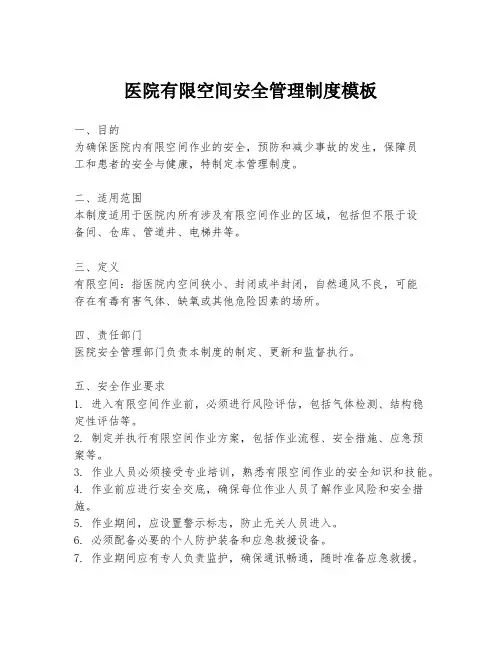 医院有限空间安全管理制度模板

一、目的
为确保医院内有限空间作业的安全，预防和减少事故的发生，保障员工和患者的安全与健康，特制定本管理制度。

二、适用范围
本制度适用于医院内所有涉及有限空间作业的区域，包括但不限于设备间、仓库、管道井、电梯井等。

三、定义
有限空间：指医院内空间狭小、封闭或半封闭，自然通风不良，可能存在有毒有害气体、缺氧或其他危险因素的场所。

四、责任部门
医院安全管理部门负责本制度的制定、更新和监督执行。

五、安全作业要求
1. 进入有限空间作业前，必须进行风险评估，包括气体检测、结构稳定性评估等。
2. 制定并执行有限空间作业方案，包括作业流程、安全措施、应急预案等。
3. 作业人员必须接受专业培训，熟悉有限空间作业的安全知识和技能。
4. 作业前应进行安全交底，确保每位作业人员了解作业风险和安全措施。
5. 作业期间，应设置警示标志，防止无关人员进入。
6. 必须配备必要的个人防护装备和应急救援设备。
7. 作业期间应有专人负责监护，确保通讯畅通，随时准备应急救援。